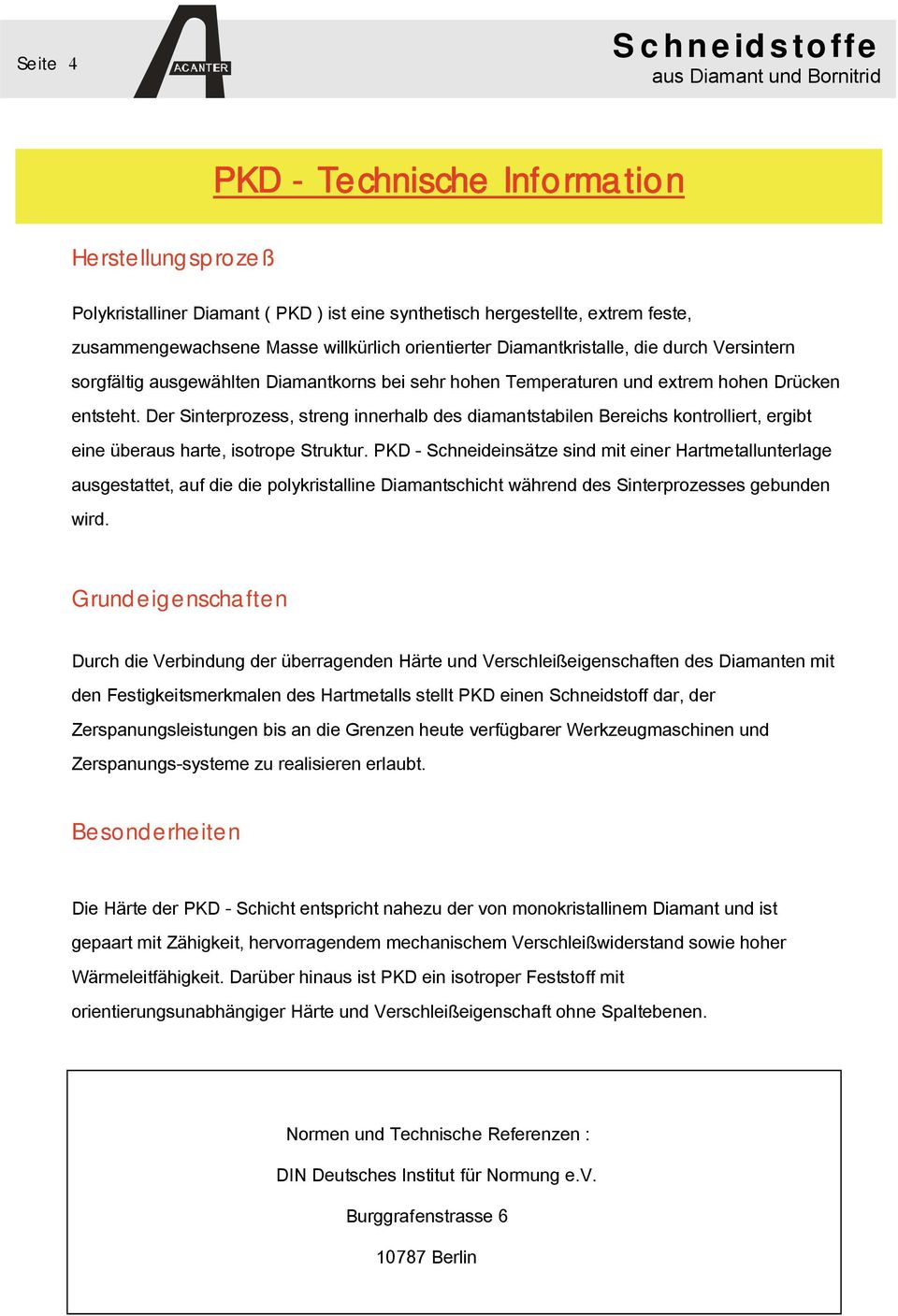 Seite 4

ACANTER

Schneidstoffe
aus Diamant und Bornitrid

PKD - Technische Information

Herstellungsprozeß

Polykristalliner Diamant ( PKD ) ist eine synthetisch hergestellte, extrem feste, zusammengewachsene Masse willkürlich orientierter Diamantkristalle, die durch Versintern sorgfältig ausgewählten Diamantkorns bei sehr hohen Temperaturen und extrem hohen Drücken entsteht. Der Sinterprozess, streng innerhalb des diamantstabilen Bereichs kontrolliert, ergibt eine überaus harte, isotrope Struktur. PKD - Schneideinsätze sind mit einer Hartmetallunterlage ausgestattet, auf die die polykristalline Diamantschicht während des Sinterprozesses gebunden wird.

Grundeigenschaften

Durch die Verbindung der überragenden Härte und Verschleißeigenschaften des Diamanten mit den Festigkeitsmerkmalen des Hartmetalls stellt PKD einen Schneidstoff dar, der Zerspanungsleistungen bis an die Grenzen heute verfügbarer Werkzeugmaschinen und Zerspanungs-systeme zu realisieren erlaubt.

Besonderheiten

Die Härte der PKD - Schicht entspricht nahezu der von monokristallinem Diamant und ist gepaart mit Zähigkeit, hervorragendem mechanischem Verschleißwiderstand sowie hoher Wärmeleitfähigkeit. Darüber hinaus ist PKD ein isotroper Feststoff mit orientierungsunabhängiger Härte und Verschleißeigenschaft ohne Spaltebenen.

Normen und Technische Referenzen :

DIN Deutsches Institut für Normung e.V.

Burggrafenstrasse 6

10787 Berlin